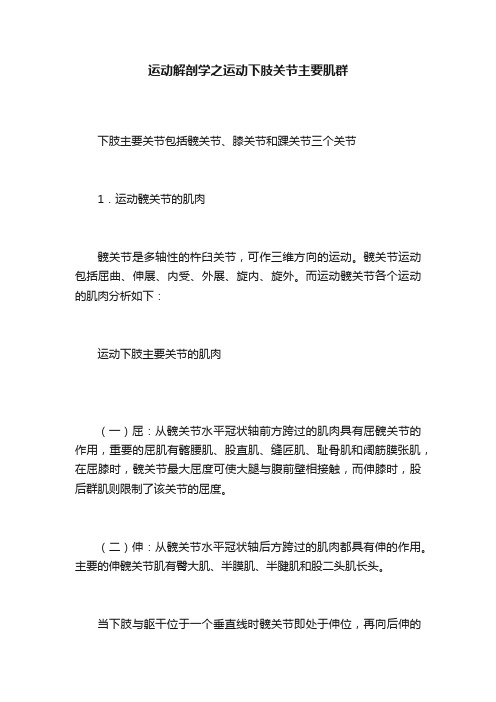 运动解剖学之运动下肢关节主要肌群

下肢主要关节包括髋关节、膝关节和踝关节三个关节

1．运动髋关节的肌肉

髋关节是多轴性的杵臼关节，可作三维方向的运动。髋关节运动包括屈曲、伸展、内受、外展、旋内、旋外。而运动髋关节各个运动的肌肉分析如下：

运动下肢主要关节的肌肉

（一）屈：从髋关节水平冠状轴前方跨过的肌肉具有屈髋关节的作用，重要的屈肌有髂腰肌、股直肌、缝匠肌、耻骨肌和阔筋膜张肌，在屈膝时，髋关节最大屈度可使大腿与腹前壁相接触，而伸膝时，股后群肌则限制了该关节的屈度。

（二）伸：从髋关节水平冠状轴后方跨过的肌肉都具有伸的作用。主要的伸髋关节肌有臀大肌、半膜肌、半腱肌和股二头肌长头。

当下肢与躯干位于一个垂直线时髋关节即处于伸位，再向后伸的